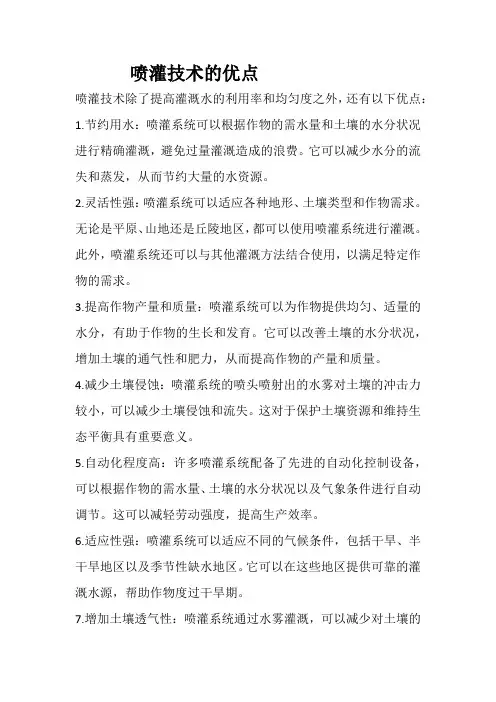 喷灌技术的优点

喷灌技术除了提高灌溉水的利用率和均匀度之外，还有以下优点：

1.节约用水：喷灌系统可以根据作物的需水量和土壤的水分状况进行精确灌溉，避免过量灌溉造成的浪费。它可以减少水分的流失和蒸发，从而节约大量的水资源。

2.灵活性强：喷灌系统可以适应各种地形、土壤类型和作物需求。无论是平原、山地还是丘陵地区，都可以使用喷灌系统进行灌溉。此外，喷灌系统还可以与其他灌溉方法结合使用，以满足特定作物的需求。

3.提高作物产量和质量：喷灌系统可以为作物提供均匀、适量的水分，有助于作物的生长和发育。它可以改善土壤的水分状况，增加土壤的通气性和肥力，从而提高作物的产量和质量。

4.减少土壤侵蚀：喷灌系统的喷头喷射出的水雾对土壤的冲击力较小，可以减少土壤侵蚀和流失。这对于保护土壤资源和维持生态平衡具有重要意义。

5.自动化程度高：许多喷灌系统配备了先进的自动化控制设备，可以根据作物的需水量、土壤的水分状况以及气象条件进行自动调节。这可以减轻劳动强度，提高生产效率。

6.适应性强：喷灌系统可以适应不同的气候条件，包括干旱、半干旱地区以及季节性缺水地区。它可以在这些地区提供可靠的灌溉水源，帮助作物度过干旱期。

7.增加土壤透气性：喷灌系统通过水雾灌溉，可以减少对土壤的